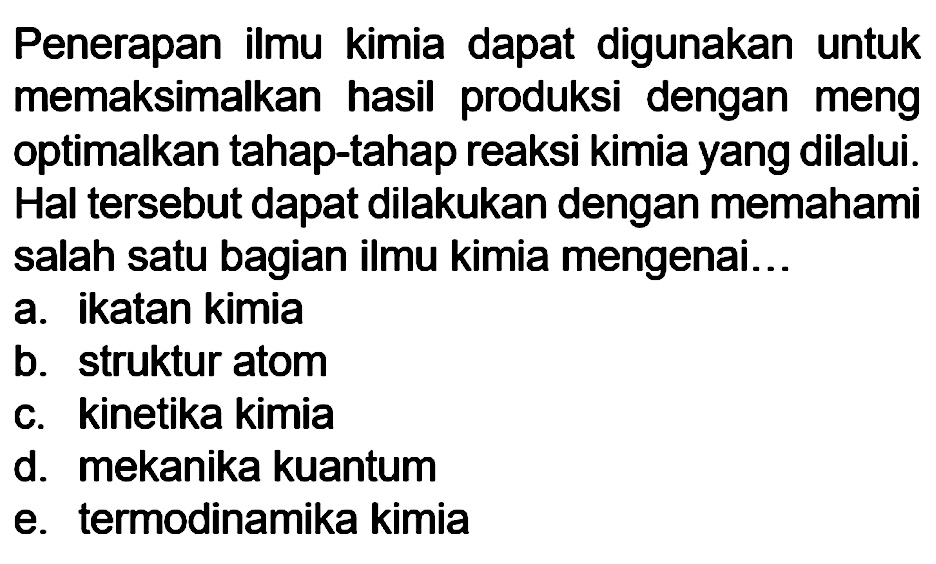 Penerapan ilmu kimia dapat digunakan untuk memaksimalkan hasil produksi dengan meng optimalkan tahap-tahap reaksi kimia yang dilalui. Hal tersebut dapat dilakukan dengan memahami salah satu bagian ilmu kimia mengenai...
a. ikatan kimia
b. struktur atom
c. kinetika kimia
d. mekanika kuantum
e. termodinamika kimia